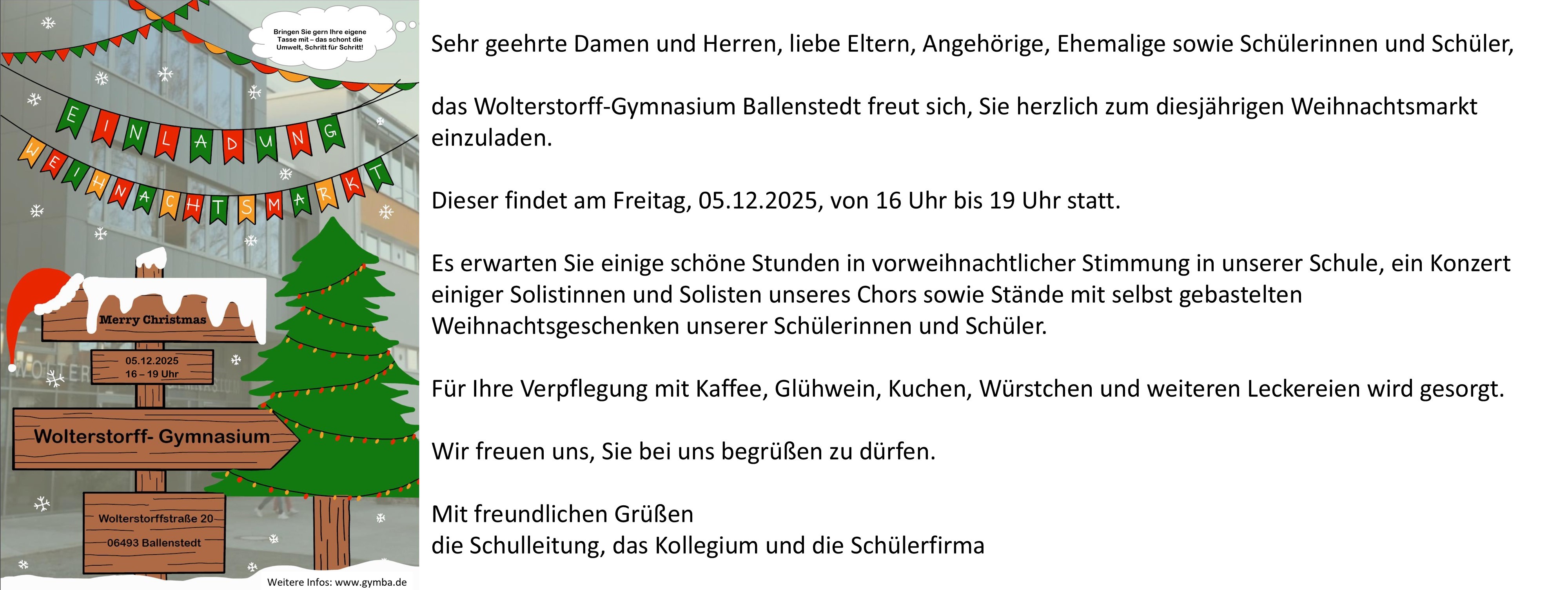 Bringen Sie gern Ihre eigene Tasse mit – das schont die Umwelt, Schritt für Schritt!

EINLADUNG

WEIHNACHTSMARKT

Merry Christmas

05.12.2025
16 – 19 Uhr

Wolterstorff- Gymnasium

Wolterstorffstraße 20
06493 Ballenstedt

Weitere Infos: www.gymba.de

Sehr geehrte Damen und Herren, liebe Eltern, Angehörige, Ehemalige sowie Schülerinnen und Schüler,

das Wolterstorff-Gymnasium Ballenstedt freut sich, Sie herzlich zum diesjährigen Weihnachtsmarkt einzuladen.

Dieser findet am Freitag, 05.12.2025, von 16 Uhr bis 19 Uhr statt.

Es erwarten Sie einige schöne Stunden in vorweihnachtlicher Stimmung in unserer Schule, ein Konzert einiger Solistinnen und Solisten unseres Chors sowie Stände mit selbst gebastelten Weihnachtsgeschenken unserer Schülerinnen und Schüler.

Für Ihre Verpflegung mit Kaffee, Glühwein, Kuchen, Würstchen und weiteren Leckereien wird gesorgt.

Wir freuen uns, Sie bei uns begrüßen zu dürfen.

Mit freundlichen Grüßen
die Schulleitung, das Kollegium und die Schülerfirma